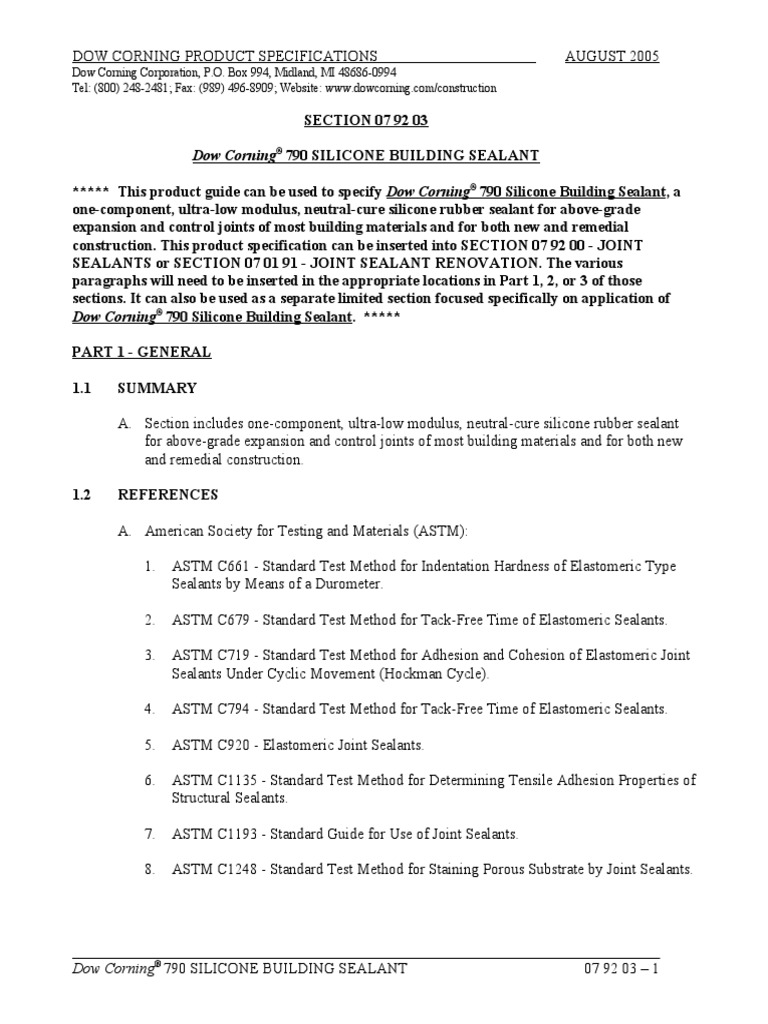 DOW CORNING PRODUCT SPECIFICATIONS AUGUST 2005
Dow Corning Corporation, P.O. Box 994, Midland, MI 48686-0994
Tel: (800) 248-2481; Fax: (989) 496-8909; Website: www.dowcorning.com/construction

SECTION 07 92 03

Dow Corning® 790 SILICONE BUILDING SEALANT

***** This product guide can be used to specify Dow Corning® 790 Silicone Building Sealant, a one-component, ultra-low modulus, neutral-cure silicone rubber sealant for above-grade expansion and control joints of most building materials and for both new and remedial construction. This product specification can be inserted into SECTION 07 92 00 - JOINT SEALANTS or SECTION 07 01 91 - JOINT SEALANT RENOVATION. The various paragraphs will need to be inserted in the appropriate locations in Part 1, 2, or 3 of those sections. It can also be used as a separate limited section focused specifically on application of Dow Corning® 790 Silicone Building Sealant. *****

PART 1 - GENERAL

1.1 SUMMARY

A. Section includes one-component, ultra-low modulus, neutral-cure silicone rubber sealant for above-grade expansion and control joints of most building materials and for both new and remedial construction.

1.2 REFERENCES

A. American Society for Testing and Materials (ASTM):

1. ASTM C661 - Standard Test Method for Indentation Hardness of Elastomeric Type Sealants by Means of a Durometer.

2. ASTM C679 - Standard Test Method for Tack-Free Time of Elastomeric Sealants.

3. ASTM C719 - Standard Test Method for Adhesion and Cohesion of Elastomeric Joint Sealants Under Cyclic Movement (Hockman Cycle).

4. ASTM C794 - Standard Test Method for Tack-Free Time of Elastomeric Sealants.

5. ASTM C920 - Elastomeric Joint Sealants.

6. ASTM C1135 - Standard Test Method for Determining Tensile Adhesion Properties of Structural Sealants.

7. ASTM C1193 - Standard Guide for Use of Joint Sealants.

8. ASTM C1248 - Standard Test Method for Staining Porous Substrate by Joint Sealants.

Dow Corning® 790 SILICONE BUILDING SEALANT 07 92 03 – 1